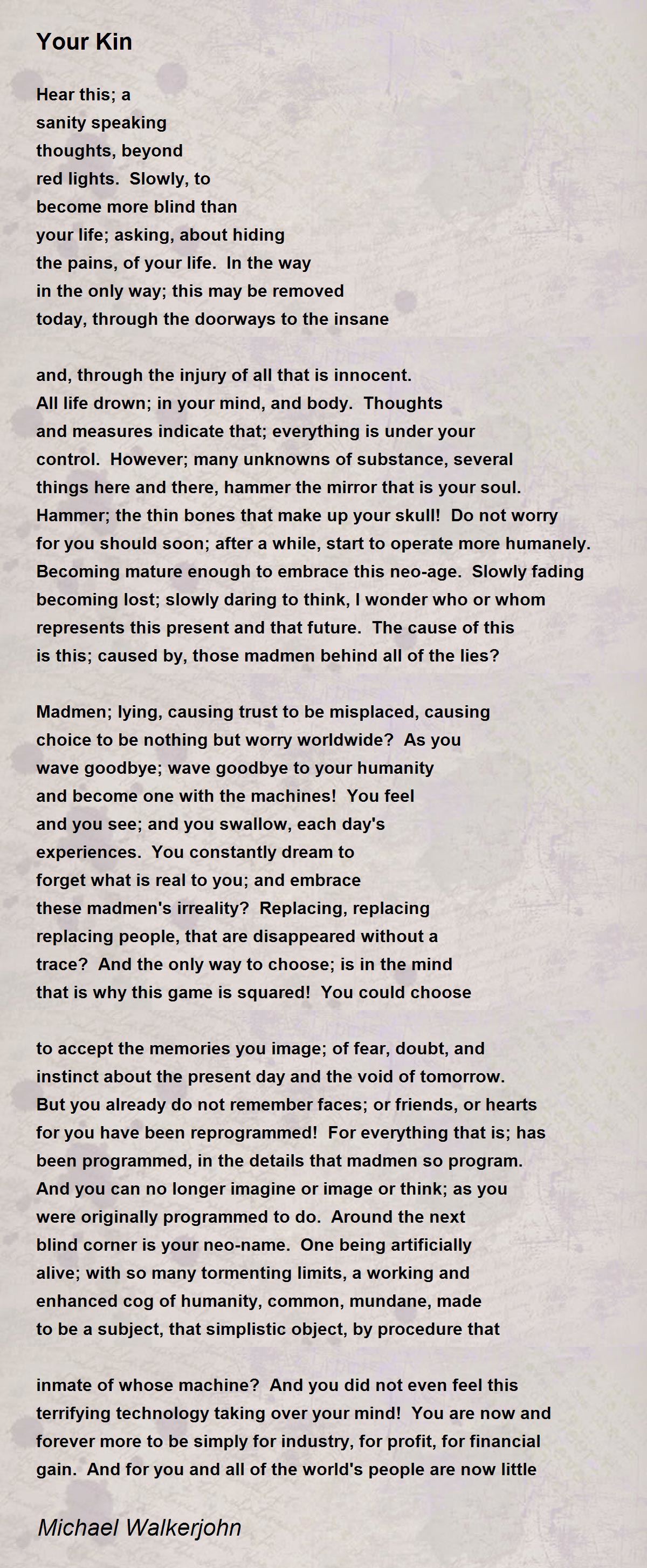 Your Kin

Hear this; a
sanity speaking
thoughts, beyond
red lights.  Slowly, to
become more blind than
your life; asking, about hiding
the pains, of your life.  In the way
in the only way; this may be removed
today, through the doorways to the insane

and, through the injury of all that is innocent.
All life drown; in your mind, and body.  Thoughts
and measures indicate that; everything is under your
control.  However; many unknowns of substance, several
things here and there, hammer the mirror that is your soul.
Hammer; the thin bones that make up your skull!  Do not worry
for you should soon; after a while, start to operate more humanely.
Becoming mature enough to embrace this neo-age.  Slowly fading
becoming lost; slowly daring to think, I wonder who or whom
represents this present and that future.  The cause of this
is this; caused by, those madmen behind all of the lies?

Madmen; lying, causing trust to be misplaced, causing
choice to be nothing but worry worldwide?  As you
wave goodbye; wave goodbye to your humanity
and become one with the machines!  You feel
and you see; and you swallow, each day's
experiences.  You constantly dream to
forget what is real to you; and embrace
these madmen's irreality?  Replacing, replacing
replacing people, that are disappeared without a
trace?  And the only way to choose; is in the mind
that is why this game is squared!  You could choose

to accept the memories you image; of fear, doubt, and
instinct about the present day and the void of tomorrow.
But you already do not remember faces; or friends, or hearts
for you have been reprogrammed!  For everything that is; has
been programmed, in the details that madmen so program.
And you can no longer imagine or image or think; as you
were originally programmed to do.  Around the next
blind corner is your neo-name.  One being artificially
alive; with so many tormenting limits, a working and
enhanced cog of humanity, common, mundane, made
to be a subject, that simplistic object, by procedure that

inmate of whose machine?  And you did not even feel this
terrifying technology taking over your mind!  You are now and
forever more to be simply for industry, for profit, for financial
gain.  And for you and all of the world's people are now little

Michael Walkerjohn